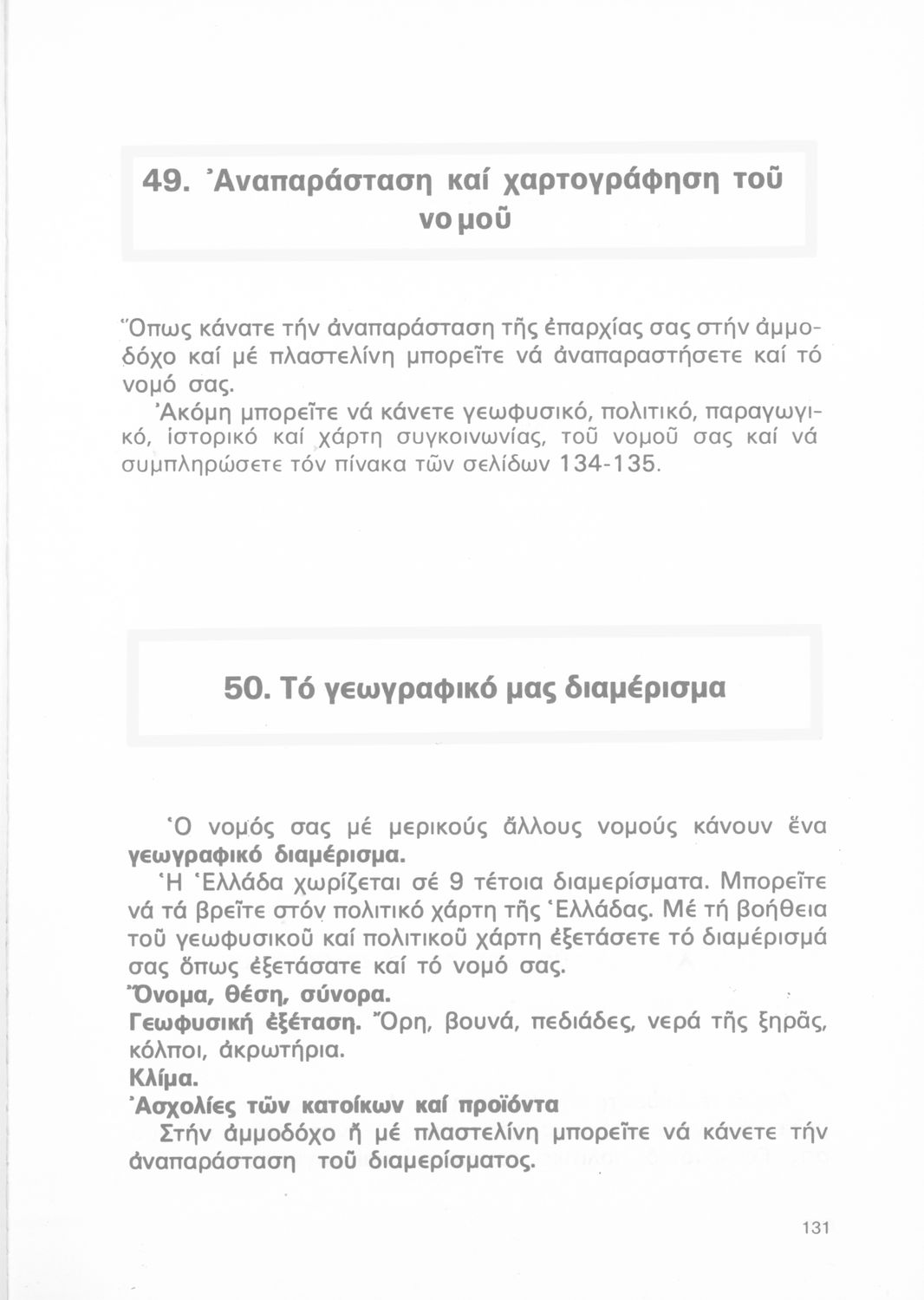 49. Ἀναπαράσταση καί χαρτογράφηση τοῦ νομοῦ

Ὅπως κάνατε τήν ἀναπαράσταση τῆς ἐπαρχίας σας στήν ἀμμοδόχο καί μέ πλαστελίνη μπορεῖτε νά ἀναπαραστήσετε καί τό νομό σας.
Ἀκόμη μπορεῖτε νά κάνετε γεωφυσικό, πολιτικό, παραγωγικό, ἱστορικό καί χάρτη συγκοινωνίας, τοῦ νομοῦ σας καί νά συμπληρώσετε τόν πίνακα τῶν σελίδων 134-135.

50. Τό γεωγραφικό μας διαμέρισμα

Ὁ νομός σας μέ μερικούς ἄλλους νομούς κάνουν ἕνα γεωγραφικό διαμέρισμα.
Ἡ Ἑλλάδα χωρίζεται σέ 9 τέτοια διαμερίσματα. Μπορεῖτε νά τά βρεῖτε στόν πολιτικό χάρτη τῆς Ἑλλάδας. Μέ τή βοήθεια τοῦ γεωφυσικοῦ καί πολιτικοῦ χάρτη ἐξετάσετε τό διαμέρισμά σας ὅπως ἐξετάσατε καί τό νομό σας.
Ὄνομα, θέση, σύνορα.
Γεωφυσική ἐξέταση. Ὄρη, βουνά, πεδιάδες, νερά τῆς ξηρᾶς, κόλποι, ἀκρωτήρια.
Κλίμα.
Ἀσχολίες τῶν κατοίκων καί προϊόντα
Στήν ἀμμοδόχο ἤ μέ πλαστελίνη μπορεῖτε νά κάνετε τήν ἀναπαράσταση τοῦ διαμερίσματος.

131